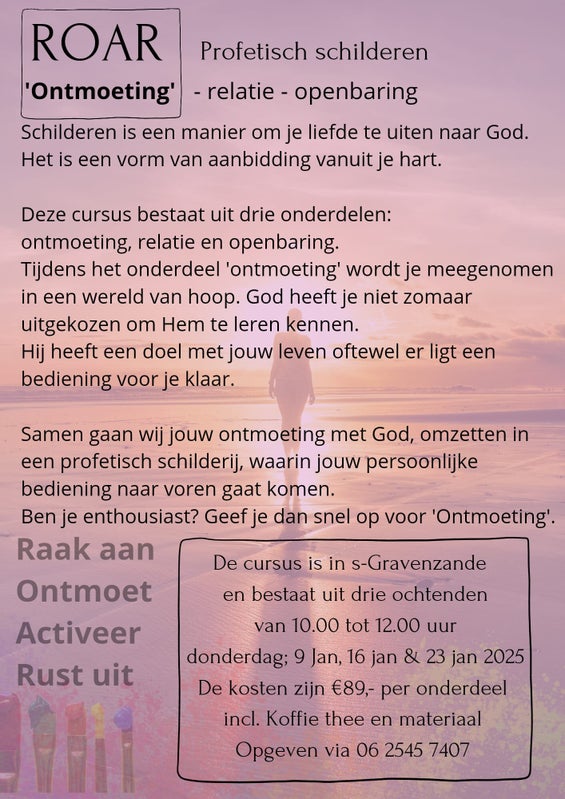 ROAR

Profetisch schilderen

'Ontmoeting' - relatie - openbaring

Schilderen is een manier om je liefde te uiten naar God. Het is een vorm van aanbidding vanuit je hart.

Deze cursus bestaat uit drie onderdelen: ontmoeting, relatie en openbaring.
Tijdens het onderdeel 'ontmoeting' wordt je meegenomen in een wereld van hoop. God heeft je niet zomaar uitgekozen om Hem te leren kennen.
Hij heeft een doel met jouw leven oftewel er ligt een bediening voor je klaar.

Samen gaan wij jouw ontmoeting met God, omzetten in een profetisch schilderij, waarin jouw persoonlijke bediening naar voren gaat komen.
Ben je enthousiast? Geef je dan snel op voor 'Ontmoeting'.

Raak aan
Ontmoet
Activeer
Rust uit

De cursus is in s-Gravenzande
en bestaat uit drie ochtenden
van 10.00 tot 12.00 uur
donderdag; 9 Jan, 16 jan & 23 jan 2025
De kosten zijn €89,- per onderdeel
incl. Koffie thee en materiaal
Opgeven via 06 2545 7407